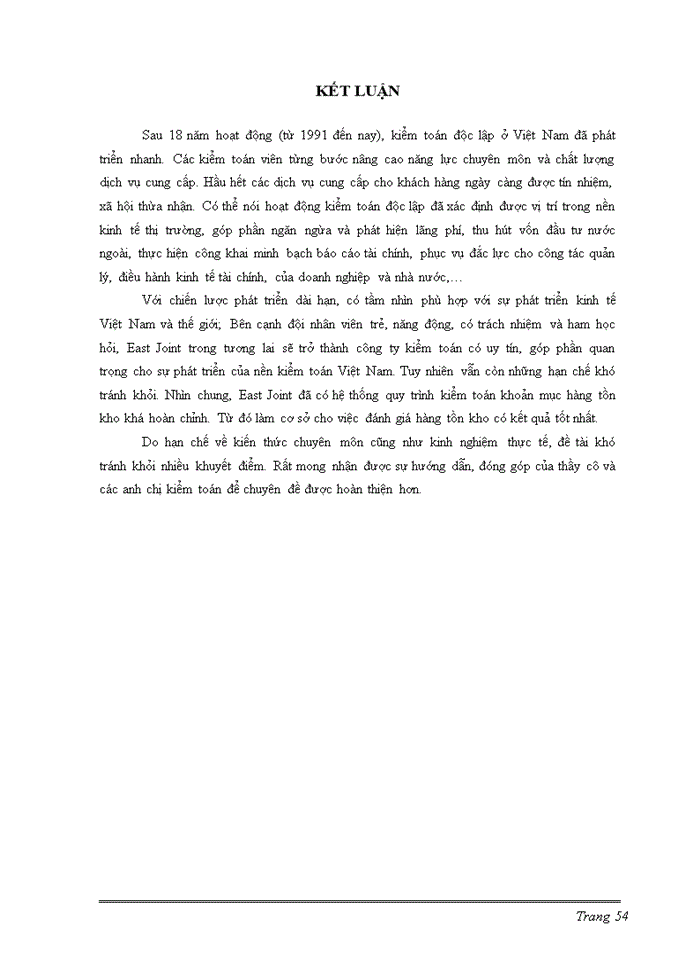 KẾT LUẬN

Sau 18 năm hoạt động (từ 1991 đến nay), kiểm toán độc lập ở Việt Nam đã phát triển nhanh. Các kiểm toán viên từng bước nâng cao năng lực chuyên môn và chất lượng dịch vụ cung cấp. Hầu hết các dịch vụ cung cấp cho khách hàng ngày càng được tín nhiệm, xã hội thừa nhận. Có thể nói hoạt động kiểm toán độc lập đã xác định được vị trí trong nền kinh tế thị trường, góp phần ngăn ngừa và phát hiện lãng phí, thu hút vốn đầu tư nước ngoài, thực hiện công khai minh bạch báo cáo tài chính, phục vụ đắc lực cho công tác quản lý, điều hành kinh tế tài chính, của doanh nghiệp và nhà nước,…

Với chiến lược phát triển dài hạn, có tầm nhìn phù hợp với sự phát triển kinh tế Việt Nam và thế giới; Bên cạnh đội nhân viên trẻ, năng động, có trách nhiệm và ham học hỏi, East Joint trong tương lai sẽ trở thành công ty kiểm toán có uy tín, góp phần quan trọng cho sự phát triển của nền kiểm toán Việt Nam. Tuy nhiên vẫn còn những hạn chế khó tránh khỏi. Nhìn chung, East Joint đã có hệ thống quy trình kiểm toán khoản mục hàng tồn kho khá hoàn chỉnh. Từ đó làm cơ sở cho việc đánh giá hàng tồn kho có kết quả tốt nhất.

Do hạn chế về kiến thức chuyên môn cũng như kinh nghiệm thực tế, đề tài khó tránh khỏi nhiều khuyết điểm. Rất mong nhận được sự hướng dẫn, đóng góp của thầy cô và các anh chị kiểm toán để chuyên đề được hoàn thiện hơn.

Trang 54